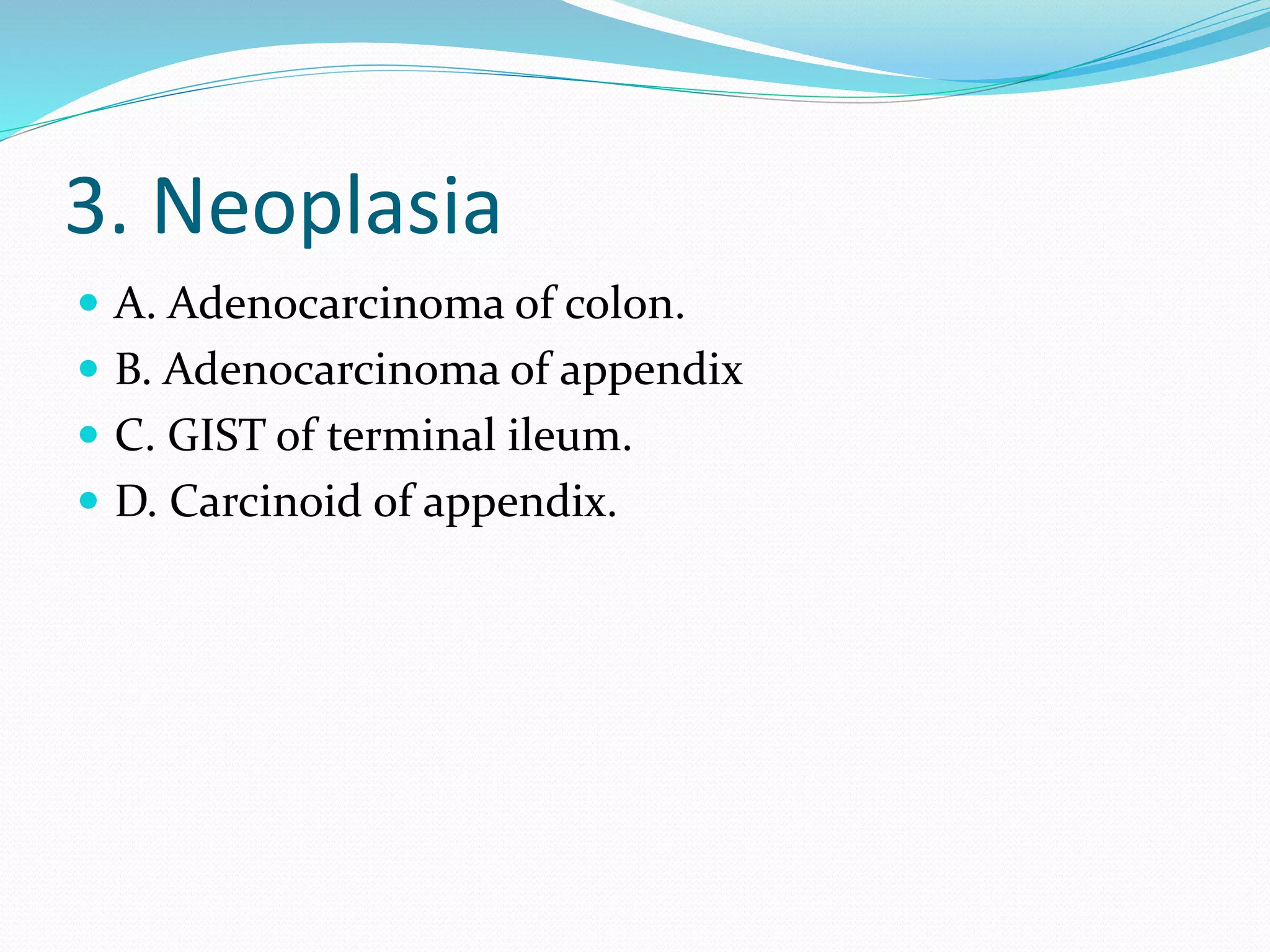 3. Neoplasia

- A. Adenocarcinoma of colon.
- B. Adenocarcinoma of appendix
- C. GIST of terminal ileum.
- D. Carcinoid of appendix.